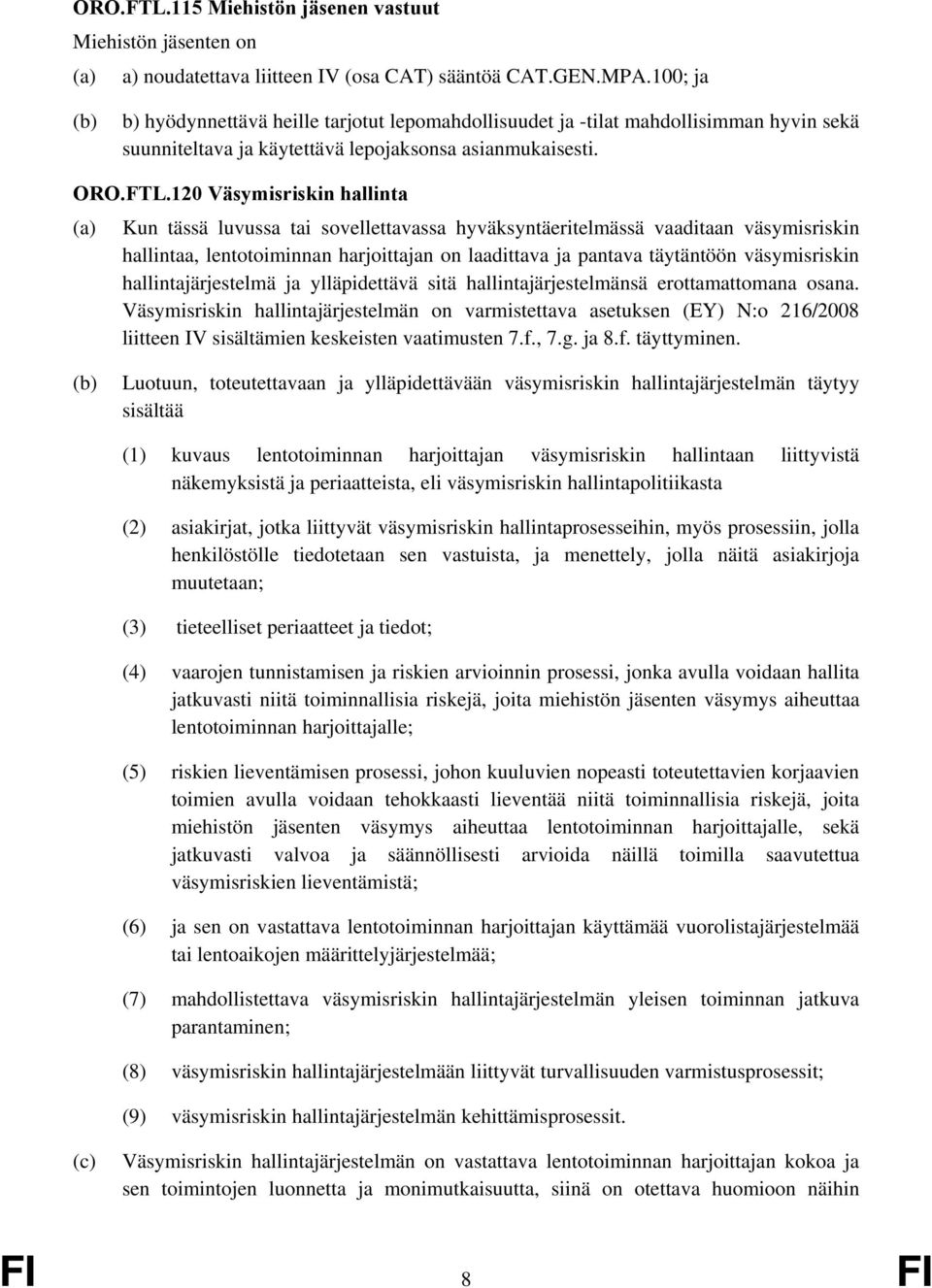 ORO.FTL.115 Miehistön jäsenen vastuut

Miehistön jäsenten on

(a) a) noudatettava liitteen IV (osa CAT) sääntöä CAT.GEN.MPA.100; ja

(b) b) hyödynnettävä heille tarjotut lepomahdollisuudet ja -tilat mahdollisimman hyvin sekä suunniteltava ja käytettävä lepojaksonsa asianmukaisesti.

ORO.FTL.120 Väsymisriskin hallinta

(a) Kun tässä luvussa tai sovellettavassa hyväksyntäeritelmässä vaaditaan väsymisriskin hallintaa, lentotoiminnan harjoittajan on laadittava ja pantava täytäntöön väsymisriskin hallintajärjestelmä ja ylläpidettävä sitä hallintajärjestelmänsä erottamattomana osana. Väsymisriskin hallintajärjestelmän on varmistettava asetuksen (EY) N:o 216/2008 liitteen IV sisältämien keskeisten vaatimusten 7.f., 7.g. ja 8.f. täyttyminen.

(b) Luotuun, toteutettavaan ja ylläpidettävään väsymisriskin hallintajärjestelmän täytyy sisältää

(1) kuvaus lentotoiminnan harjoittajan väsymisriskin hallintaan liittyvistä näkemyksistä ja periaatteista, eli väsymisriskin hallintapolitiikasta

(2) asiakirjat, jotka liittyvät väsymisriskin hallintaprosesseihin, myös prosessiin, jolla henkilöstölle tiedotetaan sen vastuista, ja menettely, jolla näitä asiakirjoja muutetaan;

(3) tieteelliset periaatteet ja tiedot;

(4) vaarojen tunnistamisen ja riskien arvioinnin prosessi, jonka avulla voidaan hallita jatkuvasti niitä toiminnallisia riskejä, joita miehistön jäsenten väsymys aiheuttaa lentotoiminnan harjoittajalle;

(5) riskien lieventämisen prosessi, johon kuuluvien nopeasti toteutettavien korjaavien toimien avulla voidaan tehokkaasti lieventää niitä toiminnallisia riskejä, joita miehistön jäsenten väsymys aiheuttaa lentotoiminnan harjoittajalle, sekä jatkuvasti valvoa ja säännöllisesti arvioida näillä toimilla saavutettua väsymisriskien lieventämistä;

(6) ja sen on vastattava lentotoiminnan harjoittajan käyttämää vuorolistajärjestelmää tai lentoaikojen määrittelyjärjestelmää;

(7) mahdollistettava väsymisriskin hallintajärjestelmän yleisen toiminnan jatkuva parantaminen;

(8) väsymisriskin hallintajärjestelmään liittyvät turvallisuuden varmistusprosessit;

(9) väsymisriskin hallintajärjestelmän kehittämisprosessit.

(c) Väsymisriskin hallintajärjestelmän on vastattava lentotoiminnan harjoittajan kokoa ja sen toimintojen luonnetta ja monimutkaisuutta, siinä on otettava huomioon näihin

FI 8 FI